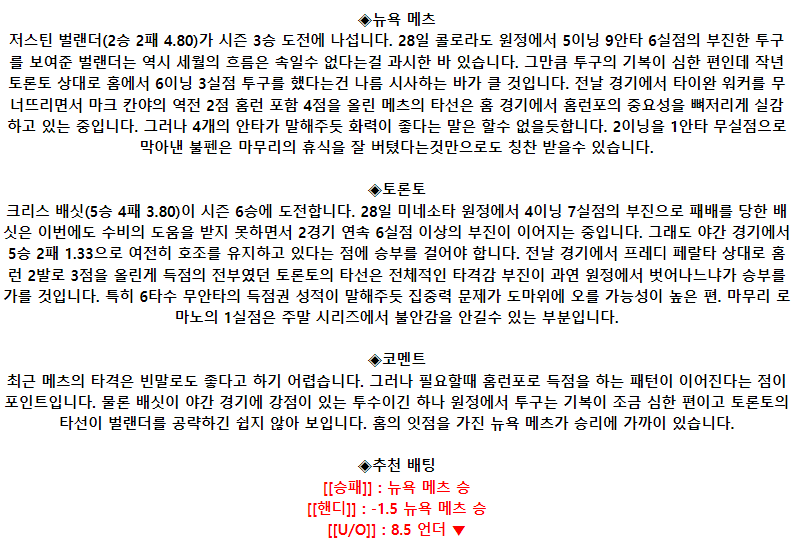 ◈뉴욕 메츠
저스틴 벌랜더(2승 2패 4.80)가 시즌 3승 도전에 나섭니다. 28일 콜로라도 원정에서 5이닝 9안타 6실점의 부진한 투구를 보여준 벌랜더는 역시 세월의 흐름은 속일수 없다는걸 과시한 바 있습니다. 그만큼 투구의 기복이 심한 편인데 작년 토론토 상대로 홈에서 6이닝 3실점 투구를 했다는건 나름 시사하는 바가 클 것입니다. 전날 경기에서 타이완 워커를 무너뜨리면서 마크 칸야의 역전 2점 홈런 포함 4점을 올린 메츠의 타선은 홈 경기에서 홈런포의 중요성을 뼈저리게 실감하고 있는 중입니다. 그러나 4개의 안타가 말해주듯 화력이 좋다는 말은 할수 없을듯합니다. 2이닝을 1안타 무실점으로 막아낸 불펜은 마무리의 휴식을 잘 버텼다는것만으로도 칭찬 받을수 있습니다.

◈토론토
크리스 배싯(5승 4패 3.80)이 시즌 6승에 도전합니다. 28일 미네소타 원정에서 4이닝 7실점의 부진으로 패배를 당한 배싯은 이번에도 수비의 도움을 받지 못하면서 2경기 연속 6실점 이상의 부진이 이어지는 중입니다. 그래도 야간 경기에서 5승 2패 1.33으로 여전히 호조를 유지하고 있다는 점에 승부를 걸어야 합니다. 전날 경기에서 프레디 페랄타 상대로 홈런 2발로 3점을 올린게 득점의 전부였던 토론토의 타선은 전체적인 타격감 부진이 과연 원정에서 벗어나느냐가 승부를 가를 것입니다. 특히 6타수 무안타의 득점권 성적이 말해주듯 집중력 문제가 도마위에 오를 가능성이 높은 편. 마무리 로마노의 1실점은 주말 시리즈에서 불안감을 안길수 있는 부분입니다.

◈코멘트
최근 메츠의 타격은 빈말로도 좋다고 하기 어렵습니다. 그러나 필요할때 홈런포로 득점을 하는 패턴이 이어진다는 점이 포인트입니다. 물론 배싯이 야간 경기에 강점이 있는 투수이긴 하나 원정에서 투구는 기복이 조금 심한 편이고 토론토의 타선이 벌랜더를 공략하긴 쉽지 않아 보입니다. 홈의 잇점을 가진 뉴욕 메츠가 승리에 가까이 있습니다.

◈추천 배팅
[[승패]] : 뉴욕 메츠 승
[[핸디]] : -1.5 뉴욕 메츠 승
[[U/O]] : 8.5 언더 ▼